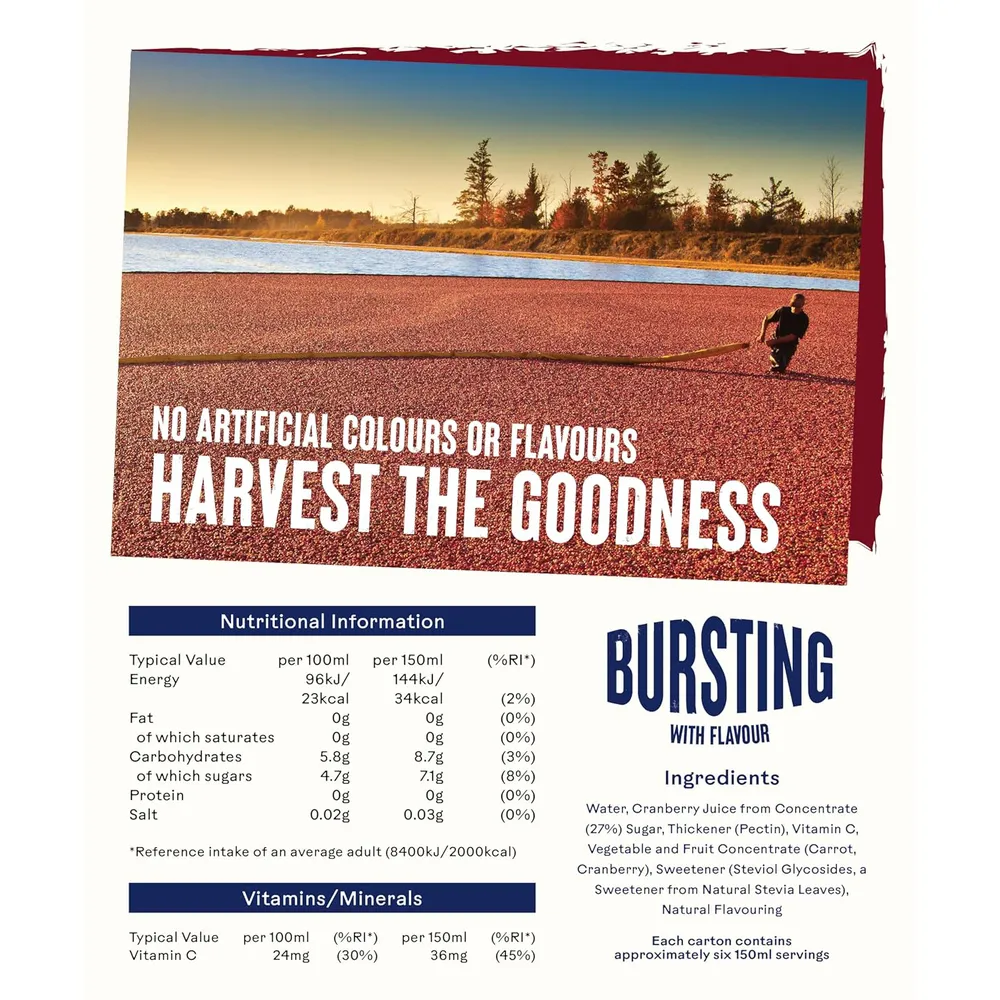 NO ARTIFICIAL COLOURS OR FLAVOURS
HARVEST THE GOODNESS

Nutritional Information

| Typical Value | per 100ml | per 150ml | (%RI*) |
|---|---|---|---|
| Energy | 96kJ/ 23kcal | 144kJ/ 34kcal | (2%) |
| Fat | 0g | 0g | (0%) |
| of which saturates | 0g | 0g | (0%) |
| Carbohydrates | 5.8g | 8.7g | (3%) |
| of which sugars | 4.7g | 7.1g | (8%) |
| Protein | 0g | 0g | (0%) |
| Salt | 0.02g | 0.03g | (0%) |

*Reference intake of an average adult (8400kJ/2000kcal)

Vitamins/Minerals

| Typical Value | per 100ml | (%RI*) | per 150ml | (%RI*) |
|---|---|---|---|---|
| Vitamin C | 24mg | (30%) | 36mg | (45%) |

BURSTING
WITH FLAVOUR

Ingredients

Water, Cranberry Juice from Concentrate (27%) Sugar, Thickener (Pectin), Vitamin C, Vegetable and Fruit Concentrate (Carrot, Cranberry), Sweetener (Steviol Glycosides, a Sweetener from Natural Stevia Leaves), Natural Flavouring

Each carton contains approximately six 150ml servings